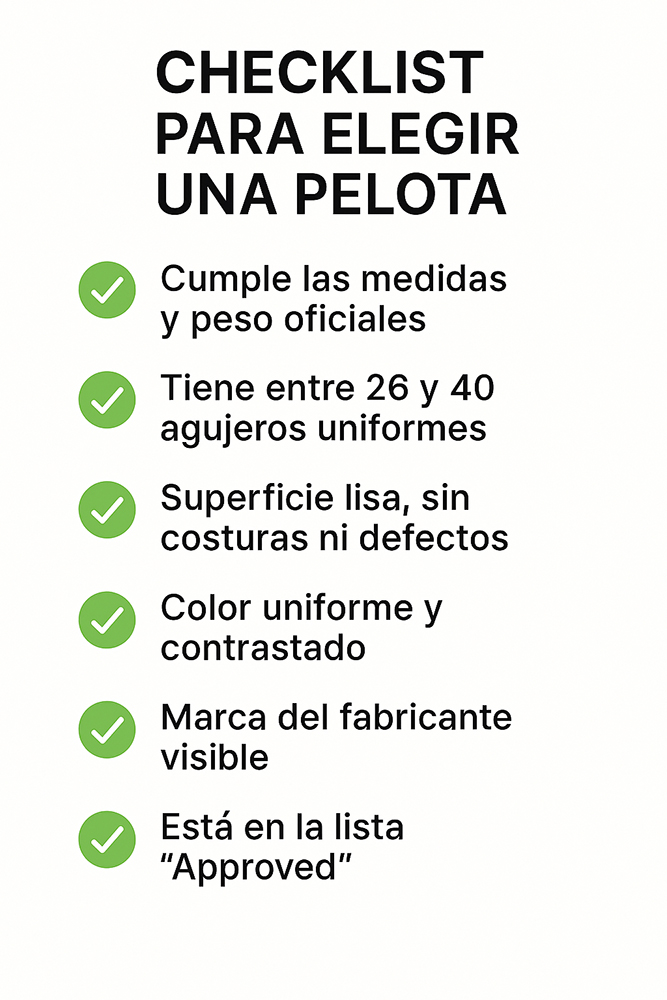 CHECKLIST PARA ELEGIR UNA PELOTA

✓ Cumple las medidas y peso oficiales

✓ Tiene entre 26 y 40 agujeros uniformes

✓ Superficie lisa, sin costuras ni defectos

✓ Color uniforme y contrastado

✓ Marca del fabricante visible

✓ Está en la lista "Approved"